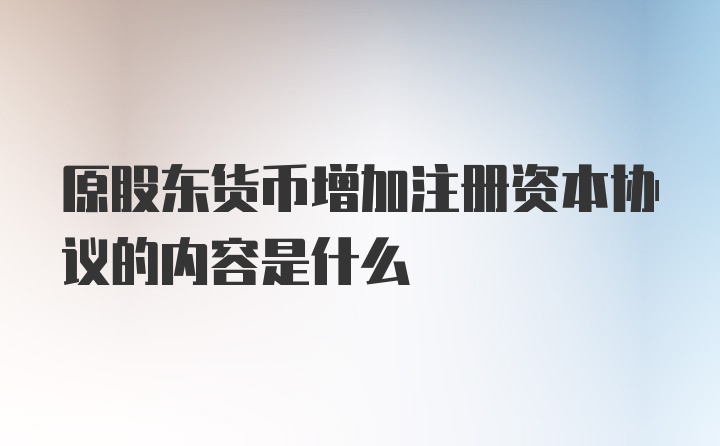 原股东货币增加注册资本协议的内容是什么